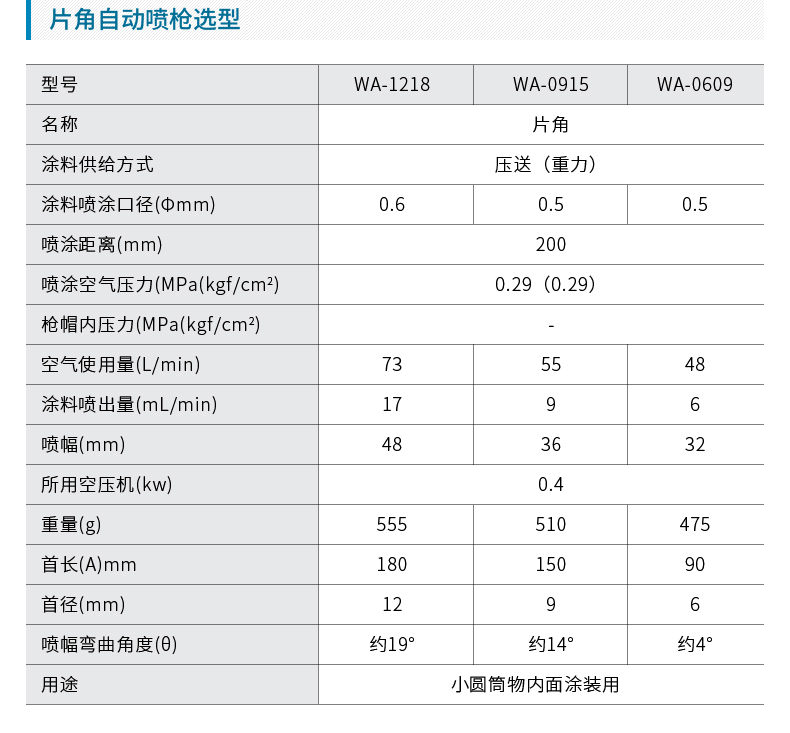 片角自动喷枪选型

| 型号 | WA-1218 | WA-0915 | WA-0609 |
|---|---|---|---|
| 名称 | 片角 | | |
| 涂料供给方式 | 压送（重力） | | |
| 涂料喷涂口径(Φmm) | 0.6 | 0.5 | 0.5 |
| 喷涂距离(mm) | 200 | | |
| 喷涂空气压力(MPa(kgf/cm²) | 0.29（0.29） | | |
| 枪帽内压力(MPa(kgf/cm²) | - | | |
| 空气使用量(L/min) | 73 | 55 | 48 |
| 涂料喷出量(mL/min) | 17 | 9 | 6 |
| 喷幅(mm) | 48 | 36 | 32 |
| 所用空压机(kw) | 0.4 | | |
| 重量(g) | 555 | 510 | 475 |
| 首长(A)mm | 180 | 150 | 90 |
| 首径(mm) | 12 | 9 | 6 |
| 喷幅弯曲角度(θ) | 约19° | 约14° | 约4° |
| 用途 | 小圆筒物内面涂装用 | | |